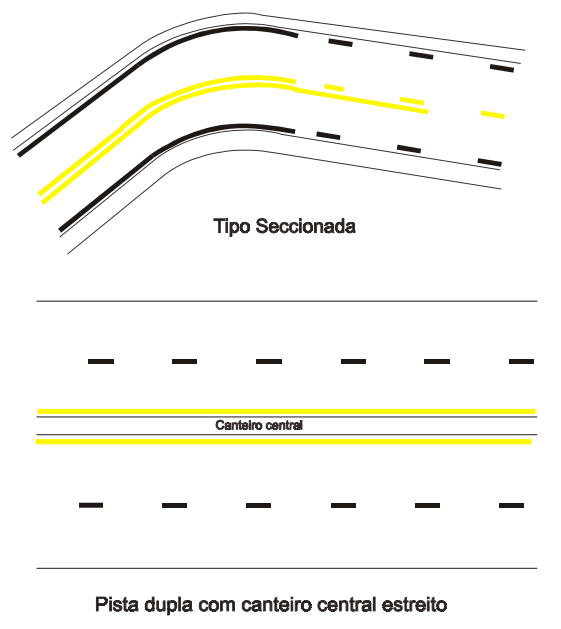 Tipo Seccionada

Canteiro central

Pista dupla com canteiro central estreito